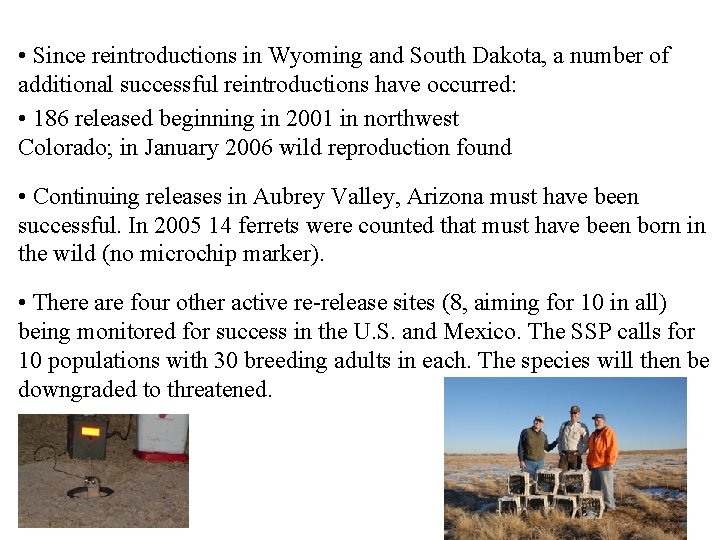 • Since reintroductions in Wyoming and South Dakota, a number of additional successful reintroductions have occurred:

• 186 released beginning in 2001 in northwest Colorado; in January 2006 wild reproduction found

• Continuing releases in Aubrey Valley, Arizona must have been successful. In 2005 14 ferrets were counted that must have been born in the wild (no microchip marker).

• There are four other active re-release sites (8, aiming for 10 in all) being monitored for success in the U.S. and Mexico. The SSP calls for 10 populations with 30 breeding adults in each. The species will then be downgraded to threatened.